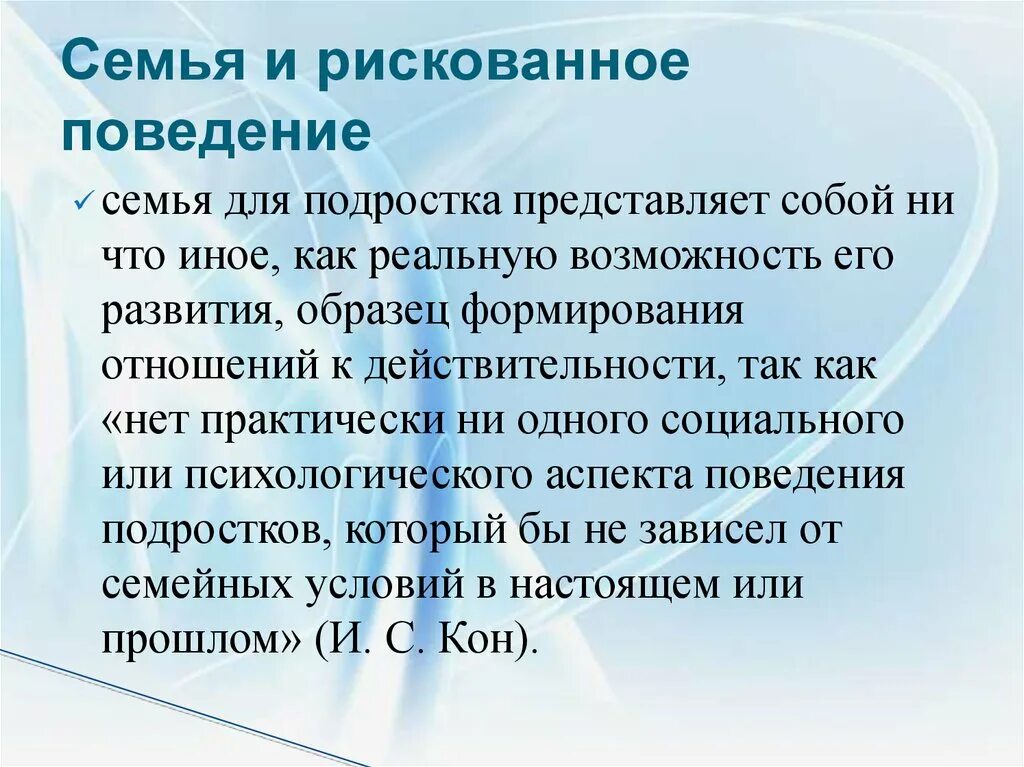 Семья и рискованное поведение

✓ семья для подростка представляет собой ни что иное, как реальную возможность его развития, образец формирования отношений к действительности, так как «нет практически ни одного социального или психологического аспекта поведения подростков, который бы не зависел от семейных условий в настоящем или прошлом» (И. С. Кон).